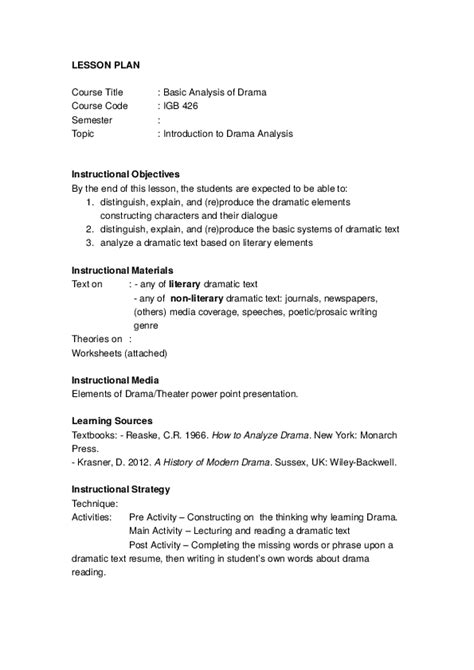 LESSON PLAN

Course Title : Basic Analysis of Drama
Course Code : IGB 426
Semester :
Topic : Introduction to Drama Analysis

Instructional Objectives
By the end of this lesson, the students are expected to be able to:
1. distinguish, explain, and (re)produce the dramatic elements constructing characters and their dialogue
2. distinguish, explain, and (re)produce the basic systems of dramatic text
3. analyze a dramatic text based on literary elements

Instructional Materials
Text on : - any of literary dramatic text
- any of non-literary dramatic text: journals, newspapers, (others) media coverage, speeches, poetic/prosaic writing genre
Theories on :
Worksheets (attached)

Instructional Media
Elements of Drama/Theater power point presentation.

Learning Sources
Textbooks: - Reaske, C.R. 1966. How to Analyze Drama. New York: Monarch Press.
- Krasner, D. 2012. A History of Modern Drama. Sussex, UK: Wiley-Backwell.

Instructional Strategy
Technique:
Activities: Pre Activity – Constructing on the thinking why learning Drama.
Main Activity – Lecturing and reading a dramatic text
Post Activity – Completing the missing words or phrase upon a dramatic text resume, then writing in student's own words about drama reading.